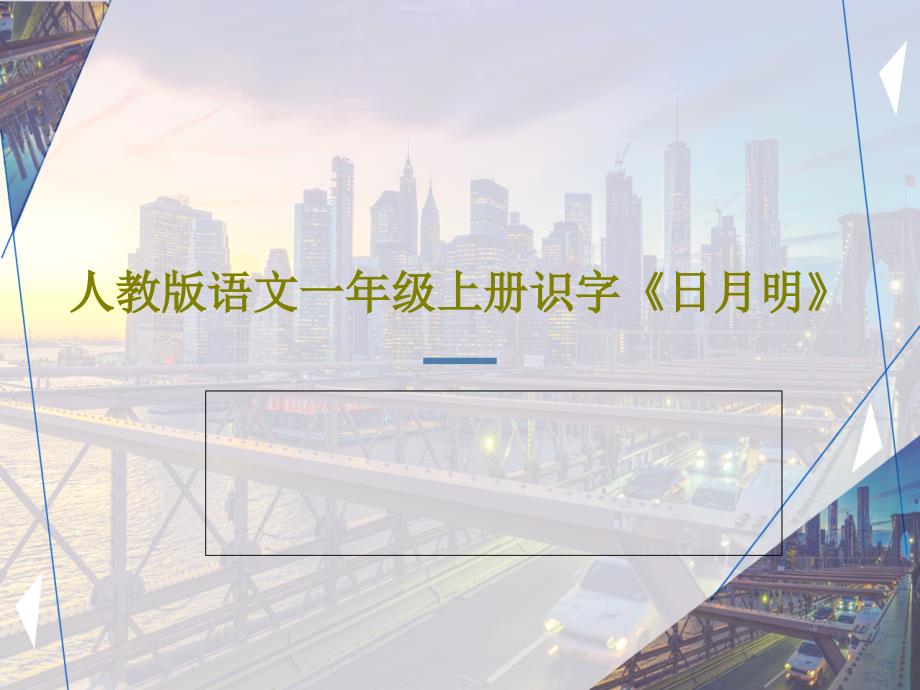 人教版语文一年级上册识字《日月明》